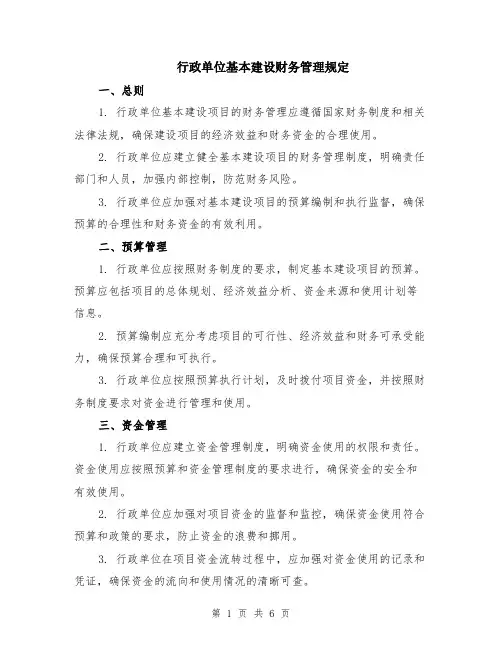 行政单位基本建设财务管理规定

一、总则

1. 行政单位基本建设项目的财务管理应遵循国家财务制度和相关法律法规，确保建设项目的经济效益和财务资金的合理使用。

2. 行政单位应建立健全基本建设项目的财务管理制度，明确责任部门和人员，加强内部控制，防范财务风险。

3. 行政单位应加强对基本建设项目的预算编制和执行监督，确保预算的合理性和财务资金的有效利用。

二、预算管理

1. 行政单位应按照财务制度的要求，制定基本建设项目的预算。预算应包括项目的总体规划、经济效益分析、资金来源和使用计划等信息。

2. 预算编制应充分考虑项目的可行性、经济效益和财务可承受能力，确保预算合理和可执行。

3. 行政单位应按照预算执行计划，及时拨付项目资金，并按照财务制度要求对资金进行管理和使用。

三、资金管理

1. 行政单位应建立资金管理制度，明确资金使用的权限和责任。资金使用应按照预算和资金管理制度的要求进行，确保资金的安全和有效使用。

2. 行政单位应加强对项目资金的监督和监控，确保资金使用符合预算和政策的要求，防止资金的浪费和挪用。

3. 行政单位在项目资金流转过程中，应加强对资金使用的记录和凭证，确保资金的流向和使用情况的清晰可查。

第 1 页 共 6 页